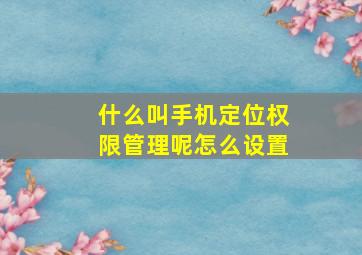 什么叫手机定位权限管理呢怎么设置